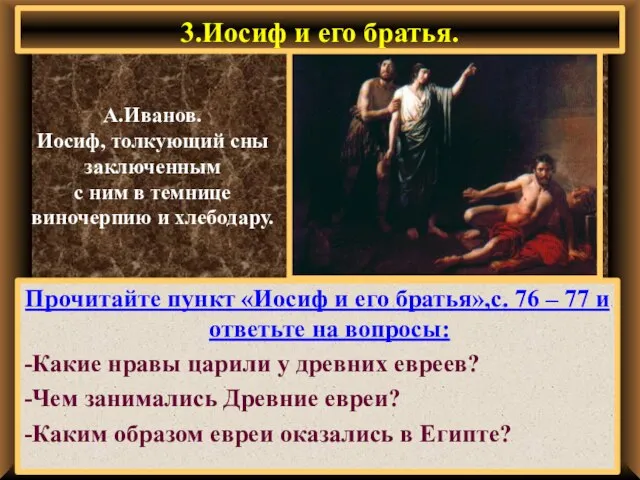 3.Иосиф и его братья.

А.Иванов.
Иосиф, толкующий сны заключенным с ним в темнице виночерпию и хлебодару.

Прочитайте пункт «Иосиф и его братья»,с. 76 – 77 и ответьте на вопросы:

-Какие нравы царили у древних евреев?

-Чем занимались Древние евреи?

-Каким образом евреи оказались в Египте?